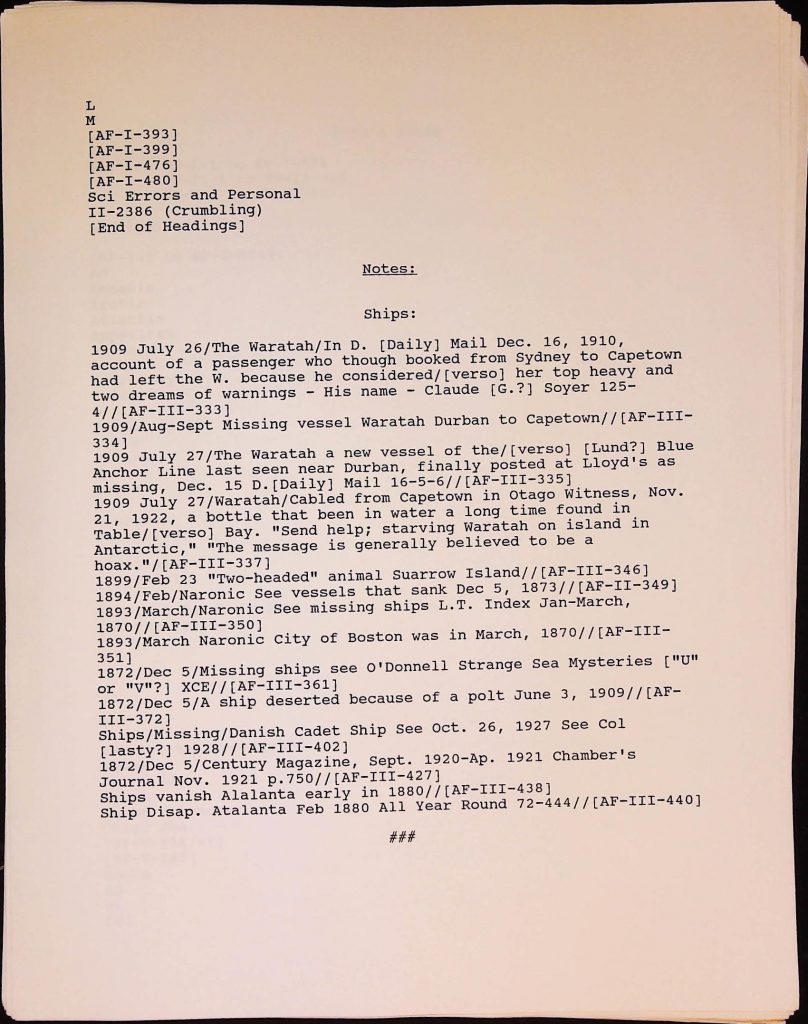 L
M
[AF-I-393]
[AF-I-399]
[AF-I-476]
[AF-I-480]
Sci Errors and Personal
II-2386 (Crumbling)
[End of Headings]

Notes:

Ships:

1909 July 26/The Waratah/In D. [Daily] Mail Dec. 16, 1910, account of a passenger who though booked from Sydney to Capetown had left the W. because he considered/[verso] her top heavy and two dreams of warnings - His name - Claude [G.?] Soyer 125-4//[AF-III-333]
1909/Aug-Sept Missing vessel Waratah Durban to Capetown//[AF-III-334]
1909 July 27/The Waratah a new vessel of the/[verso] [Lund?] Blue Anchor Line last seen near Durban, finally posted at Lloyd's as missing, Dec. 15 D.[Daily] Mail 16-5-6//[AF-III-335]
1909 July 27/Waratah/Cabled from Capetown in Otago Witness, Nov. 21, 1922, a bottle that been in water a long time found in Table/[verso] Bay. "Send help; starving Waratah on island in Antarctic," "The message is generally believed to be a hoax."/[AF-III-337]
1899/Feb 23 "Two-headed" animal Suarrow Island//[AF-III-346]
1894/Feb/Naronic See vessels that sank Dec 5, 1873//[AF-II-349]
1893/March/Naronic See missing ships L.T. Index Jan-March, 1870//[AF-III-350]
1893/March Naronic City of Boston was in March, 1870//[AF-III-351]
1872/Dec 5/Missing ships see O'Donnell Strange Sea Mysteries ["U" or "V"?] XCE//[AF-III-361]
1872/Dec 5/A ship deserted because of a polt June 3, 1909//[AF-III-372]
Ships/Missing/Danish Cadet Ship See Oct. 26, 1927 See Col [lasty?] 1928//[AF-III-402]
1872/Dec 5/Century Magazine, Sept. 1920-Ap. 1921 Chamber's Journal Nov. 1921 p.750//[AF-III-427]
Ships vanish Alalanta early in 1880//[AF-III-438]
Ship Disap. Atalanta Feb 1880 All Year Round 72-444//[AF-III-440]

###